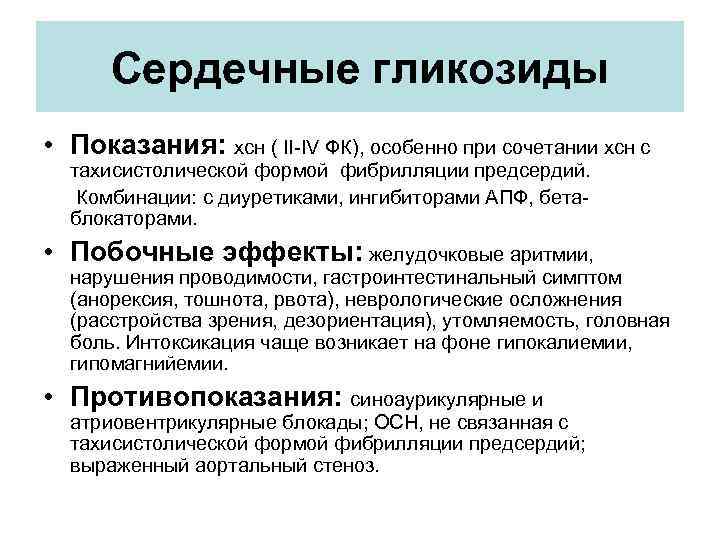 Сердечные гликозиды

• Показания: хсн ( II-IV ФК), особенно при сочетании хсн с тахисистолической формой фибрилляции предсердий.
Комбинации: с диуретиками, ингибиторами АПФ, бета-блокаторами.

• Побочные эффекты: желудочковые аритмии, нарушения проводимости, гастроинтестинальный симптом (анорексия, тошнота, рвота), неврологические осложнения (расстройства зрения, дезориентация), утомляемость, головная боль. Интоксикация чаще возникает на фоне гипокалиемии, гипомагниемии.

• Противопоказания: синоаурикулярные и атриовентрикулярные блокады; ОСН, не связанная с тахисистолической формой фибрилляции предсердий; выраженный аортальный стеноз.